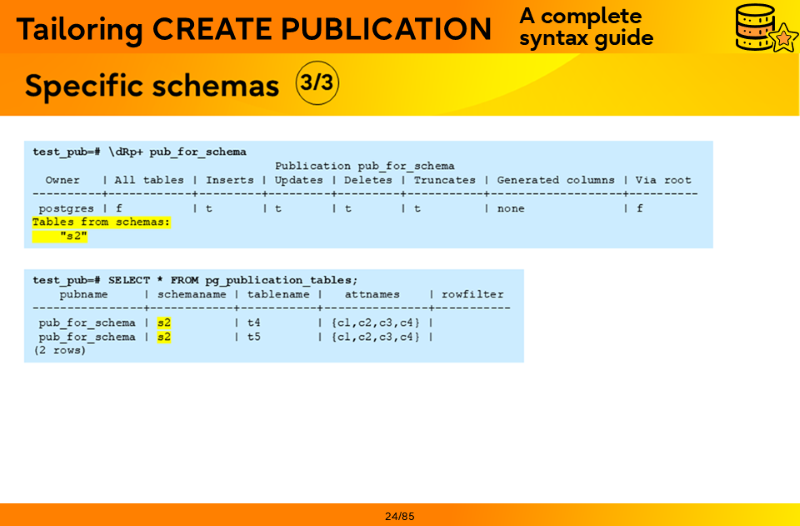 Tailoring CREATE PUBLICATION

A complete syntax guide

Specific schemas

3/3

test_pub=# \dRp+ pub_for_schema
Publication pub_for_schema
Owner | All tables | Inserts | Updates | Deletes | Truncates | Generated columns | Via root
----------+------------+---------+---------+---------+-----------+-------------------+----------
postgres | f | t | t | t | t | none | f
Tables from schemas:
"s2"

test_pub=# SELECT * FROM pg_publication_tables;
pubname | schemaname | tablename | attnames | rowfilter
----------------+------------+-----------+---------------+-----------
pub_for_schema | s2 | t4 | {c1,c2,c3,c4} |
pub_for_schema | s2 | t5 | {c1,c2,c3,c4} |
(2 rows)

24/85